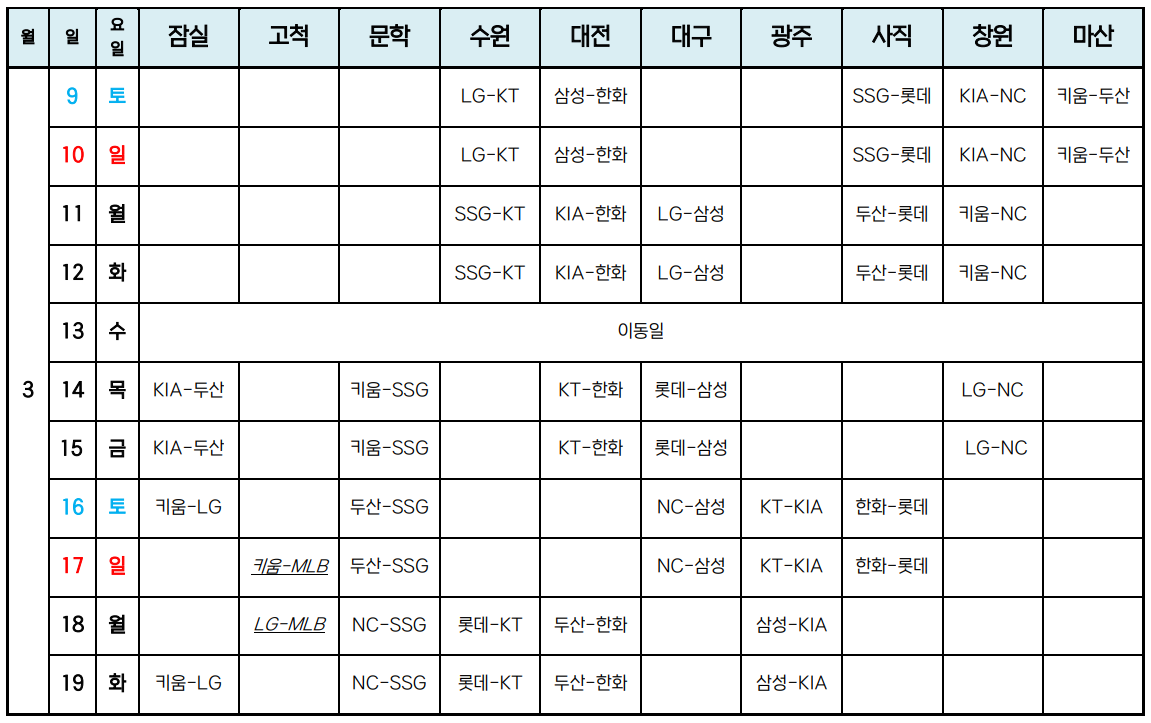 | 월 | 일 | 요일 | 잠실 | 고척 | 문학 | 수원 | 대전 | 대구 | 광주 | 사직 | 창원 | 마산 |
|---|---|---|---|---|---|---|---|---|---|---|---|---|
| 3 | 9 | 토 |  |  |  | LG-KT | 삼성-한화 |  |  | SSG-롯데 | KIA-NC | 키움-두산 |
|  | 10 | 일 |  |  |  | LG-KT | 삼성-한화 |  |  | SSG-롯데 | KIA-NC | 키움-두산 |
|  | 11 | 월 |  |  |  | SSG-KT | KIA-한화 | LG-삼성 |  | 두산-롯데 | 키움-NC |  |
|  | 12 | 화 |  |  |  | SSG-KT | KIA-한화 | LG-삼성 |  | 두산-롯데 | 키움-NC |  |
|  | 13 | 수 | 이동일 |  |  |  |  |  |  |  |  |  |
|  | 14 | 목 | KIA-두산 |  | 키움-SSG |  | KT-한화 | 롯데-삼성 |  |  | LG-NC |  |
|  | 15 | 금 | KIA-두산 |  | 키움-SSG |  | KT-한화 | 롯데-삼성 |  |  | LG-NC |  |
|  | 16 | 토 | 키움-LG |  | 두산-SSG |  |  | NC-삼성 | KT-KIA | 한화-롯데 |  |  |
|  | 17 | 일 |  | 키움-MLB | 두산-SSG |  |  | NC-삼성 | KT-KIA | 한화-롯데 |  |  |
|  | 18 | 월 |  | LG-MLB | NC-SSG | 롯데-KT | 두산-한화 |  | 삼성-KIA |  |  |  |
|  | 19 | 화 | 키움-LG |  | NC-SSG | 롯데-KT | 두산-한화 |  | 삼성-KIA |  |  |  |